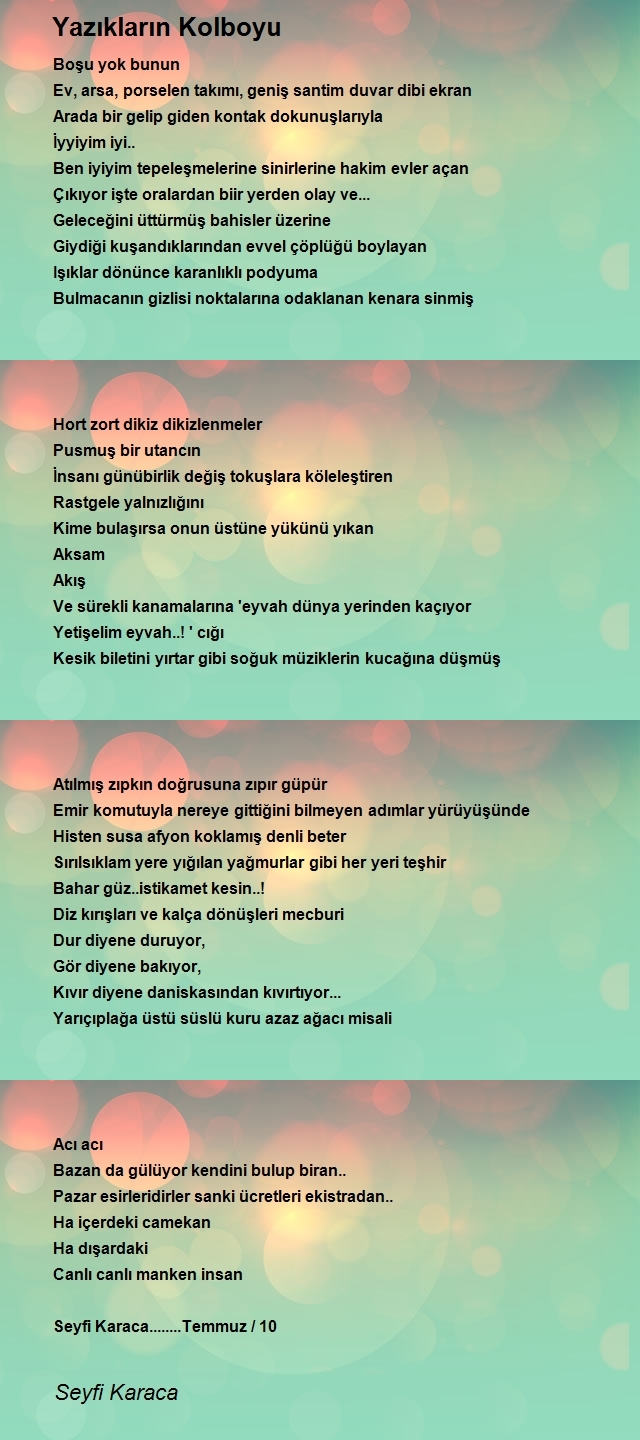 Yazıkların Kolboyu

Boşu yok bunun
Ev, arsa, porselen takımı, geniş santim duvar dibi ekran
Arada bir gelip giden kontak dokunuşlarıyla
İyyiyim iyi..
Ben iyiyim tepeleşmelerine sinirlerine hakim evler açan
Çıkıyor işte oralardan biir yerden olay ve...
Geleceğini üttürmüş bahisler üzerine
Giydiği kuşandıklarından evvel çöplüğü boylayan
Işıklar dönünce karanlıklı podyuma
Bulmacanın gizlisi noktalarına odaklanan kenara sinmiş

Hort zort dikiz dikizlenmeler
Pusmuş bir utancın
İnsanı günübirlik değiş tokuşlara köleleştiren
Rastgele yalnızlığını
Kime bulaşırsa onun üstüne yükünü yıkan
Aksam
Akış
Ve sürekli kanamalarına 'eyvah dünya yerinden kaçıyor
Yetişelim eyvah..! ' cığı
Kesik biletini yırtar gibi soğuk müziklerin kucağına düşmüş

Atılmış zıpkın doğrusuna zıpır güpür
Emir komutuyla nereye gittiğini bilmeyen adımlar yürüyüşünde
Histen susa afyon koklamış denli beter
Sırılsıklam yere yığılan yağmurlar gibi her yeri teşhir
Bahar güz..istikamet kesin..!
Diz kırışları ve kalça dönüşleri mecburi
Dur diyene duruyor,
Gör diyene bakıyor,
Kıvır diyene daniskasından kıvırtıyor...
Yarıçıplağa üstü süslü kuru azaz ağacı misali

Acı acı
Bazan da gülüyor kendini bulup biran..
Pazar esirleridirler sanki ücretleri ekistradan..
Ha içerdeki camekan
Ha dışardaki
Canlı canlı manken insan

Seyfi Karaca........Temmuz / 10

Seyfi Karaca